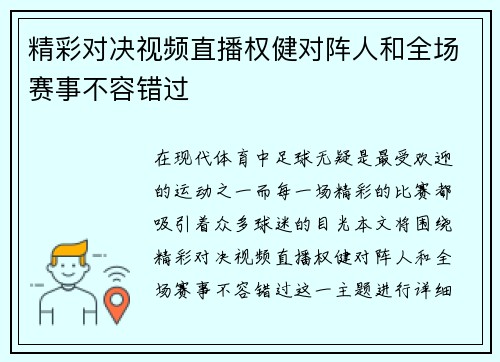 精彩对决视频直播权健对阵人和全场赛事不容错过

在现代体育中足球无疑是最受欢迎的运动之一而每一场精彩的比赛都吸引着众多球迷的目光本文将围绕精彩对决视频直播权健对阵人和全场赛事不容错过这一主题进行详细